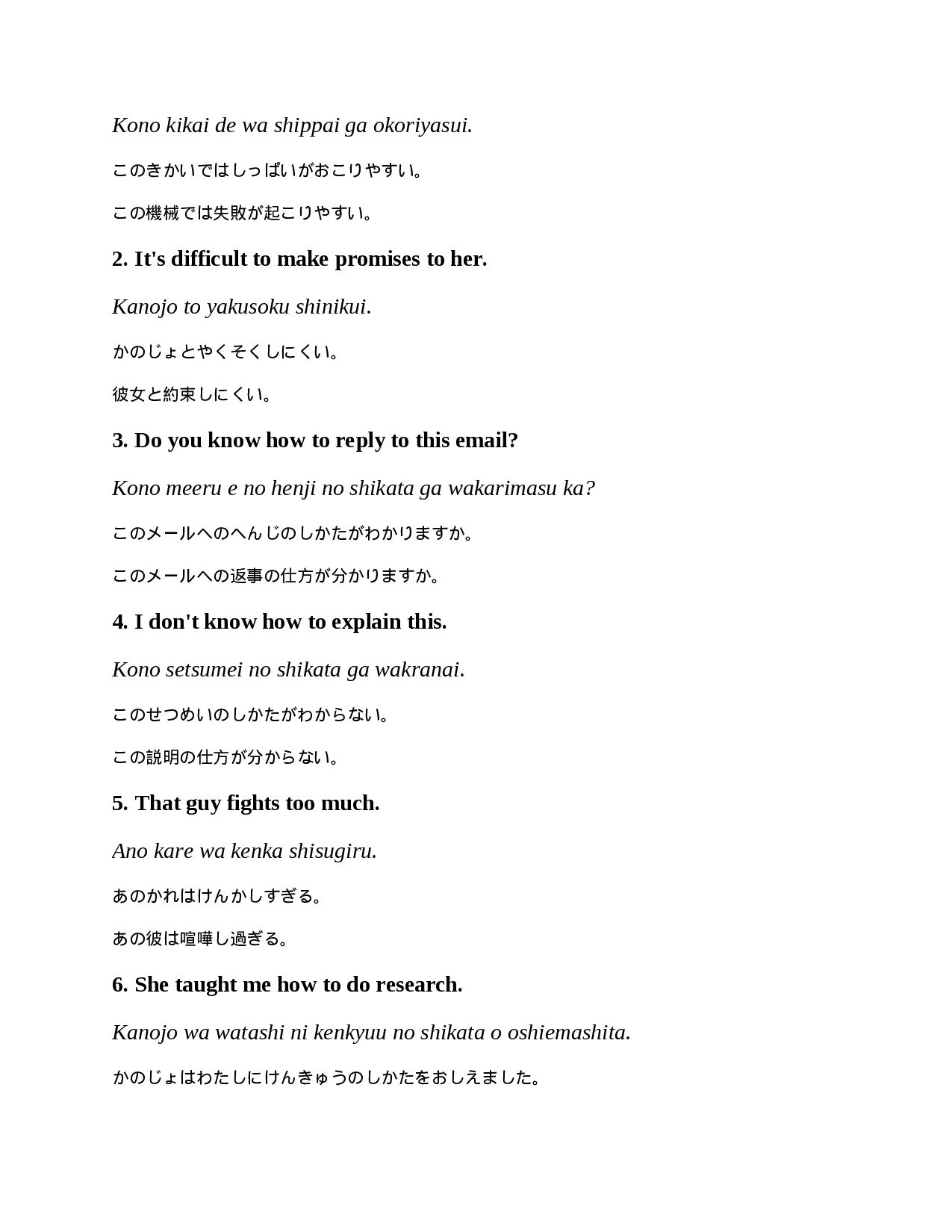 Kono kikai de wa shippai ga okoriyasui.

このきかいではしっぱいがおこりやすい。

この機械では失敗が起こりやすい。

2. It's difficult to make promises to her.

Kanojo to yakusoku shinikui.

かのじょとやくそくしにくい。

彼女と約束しにくい。

3. Do you know how to reply to this email?

Kono meeru e no henji no shikata ga wakarimasu ka?

このメールへのへんじのしかたがわかりますか。

このメールへの返事の仕方が分かりますか。

4. I don't know how to explain this.

Kono setsumei no shikata ga wakranai.

このせつめいのしかたがわからない。

この説明の仕方が分からない。

5. That guy fights too much.

Ano kare wa kenka shisugiru.

あのかれはけんかしすぎる。

あの彼は喧嘩し過ぎる。

6. She taught me how to do research.

Kanojo wa watashi ni kenkyuu no shikata o oshiemashita.

かのじょはわたしにけんきゅうのしかたをおしえました。